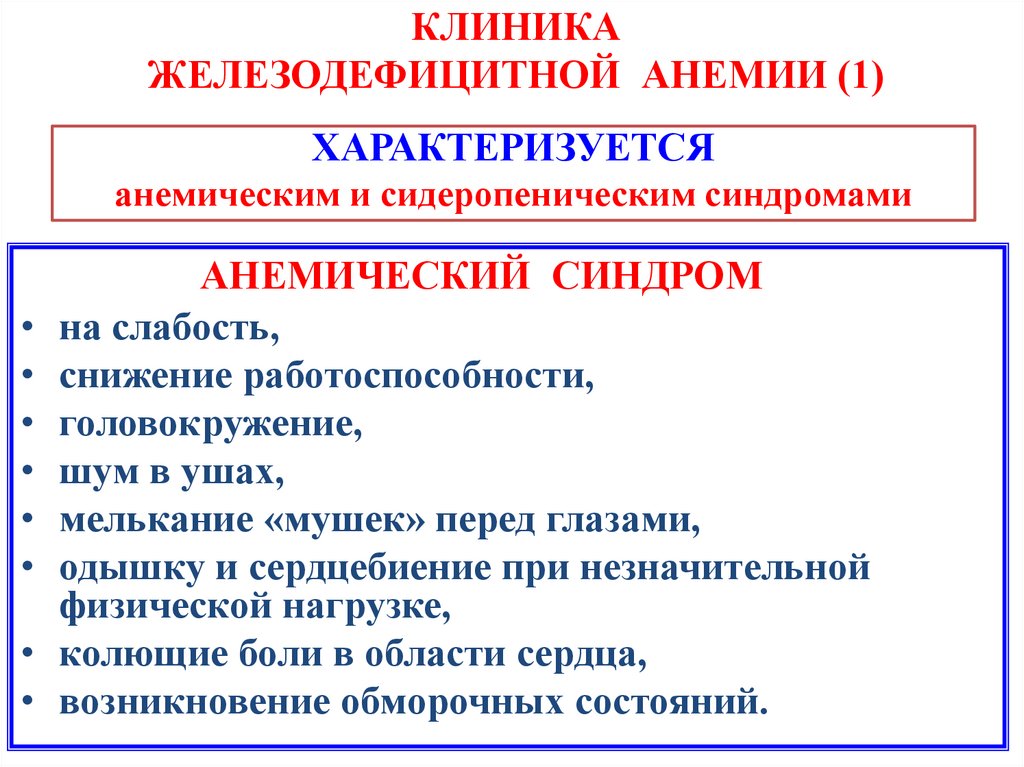 КЛИНИКА
ЖЕЛЕЗОДЕФИЦИТНОЙ АНЕМИИ (1)

ХАРАКТЕРИЗУЕТСЯ
анемическим и сидеропеническим синдромами

АНЕМИЧЕСКИЙ СИНДРОМ

• на слабость,
• снижение работоспособности,
• головокружение,
• шум в ушах,
• мелькание «мушек» перед глазами,
• одышку и сердцебиение при незначительной физической нагрузке,
• колющие боли в области сердца,
• возникновение обморочных состояний.